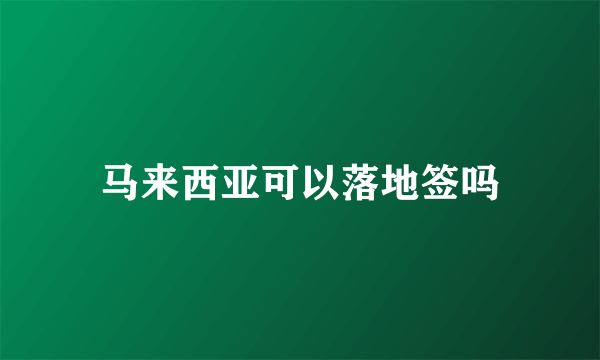 马来西亚可以落地签吗